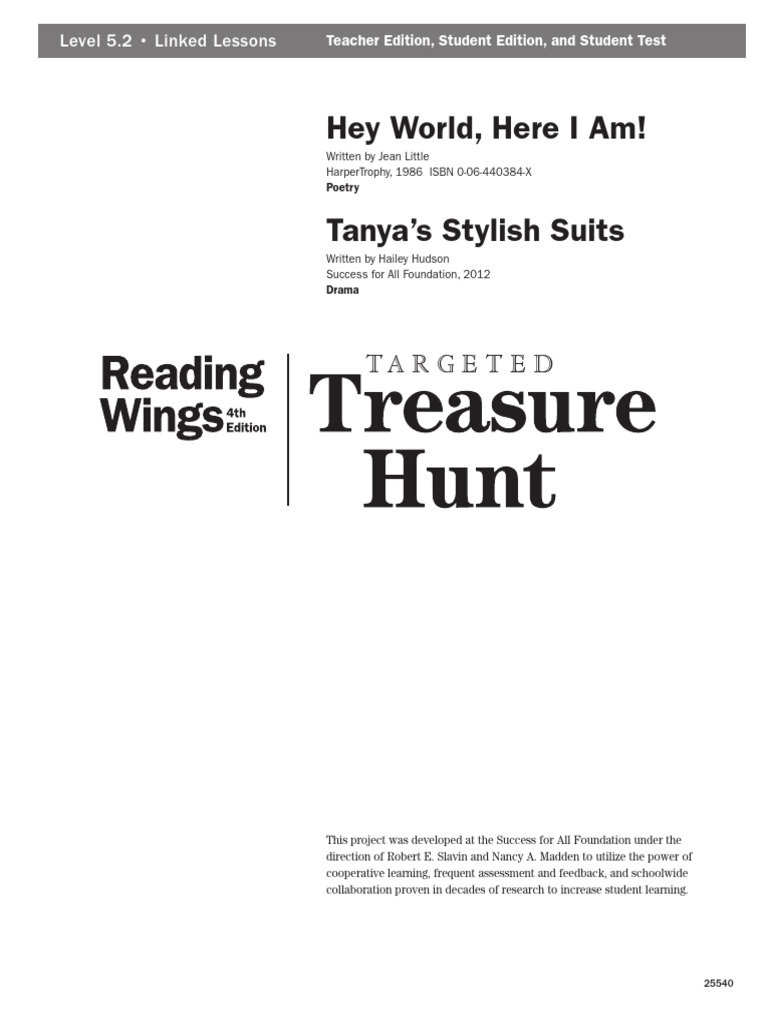 Level 5.2 • Linked Lessons Teacher Edition, Student Edition, and Student Test

Hey World, Here I Am!

Written by Jean Little
HarperTrophy, 1986 ISBN 0-06-440384-X
Poetry

Tanya's Stylish Suits

Written by Hailey Hudson
Success for All Foundation, 2012
Drama

Reading Wings 4th Edition

TARGETED
Treasure Hunt

This project was developed at the Success for All Foundation under the direction of Robert E. Slavin and Nancy A. Madden to utilize the power of cooperative learning, frequent assessment and feedback, and schoolwide collaboration proven in decades of research to increase student learning.

25540